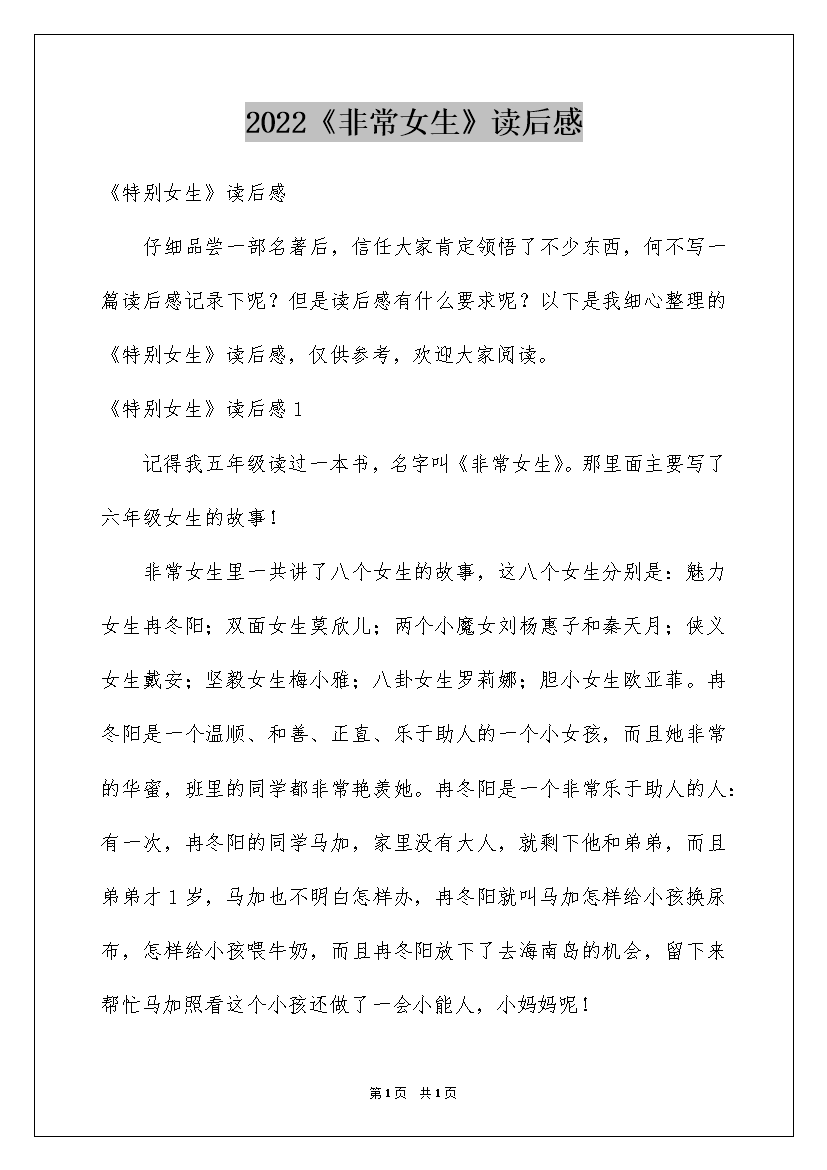 2022《非常女生》读后感

《特别女生》读后感

仔细品尝一部名著后，信任大家肯定领悟了不少东西，何不写一篇读后感记录下呢？但是读后感有什么要求呢？以下是我细心整理的《特别女生》读后感，仅供参考，欢迎大家阅读。

《特别女生》读后感1

记得我五年级读过一本书，名字叫《非常女生》。那里面主要写了六年级女生的故事！

非常女生里一共讲了八个女生的故事，这八个女生分别是：魅力女生冉冬阳；双面女生莫欣儿；两个小魔女刘杨惠子和秦天月；侠义女生戴安；坚毅女生梅小雅；八卦女生罗莉娜；胆小女生欧亚菲。冉冬阳是一个温顺、和善、正直、乐于助人的一个小女孩，而且她非常的华蜜，班里的同学都非常艳羡她。冉冬阳是一个非常乐于助人的人：有一次，冉冬阳的同学马加，家里没有大人，就剩下他和弟弟，而且弟弟才1岁，马加也不明白怎样办，冉冬阳就叫马加怎样给小孩换尿布，怎样给小孩喂牛奶，而且冉冬阳放下了去海南岛的机会，留下来帮忙马加照看这个小孩还做了一会小能人，小妈妈呢！

第1页 共1页